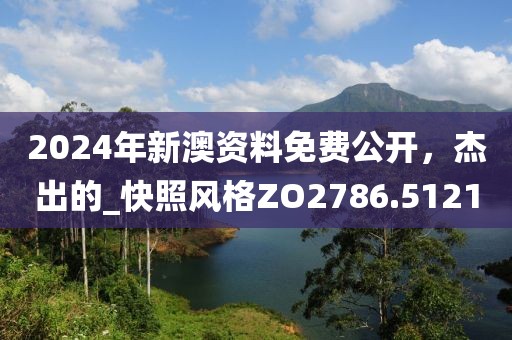 2024年新澳资料免费公开，杰出的_快照风格ZO2786.5121